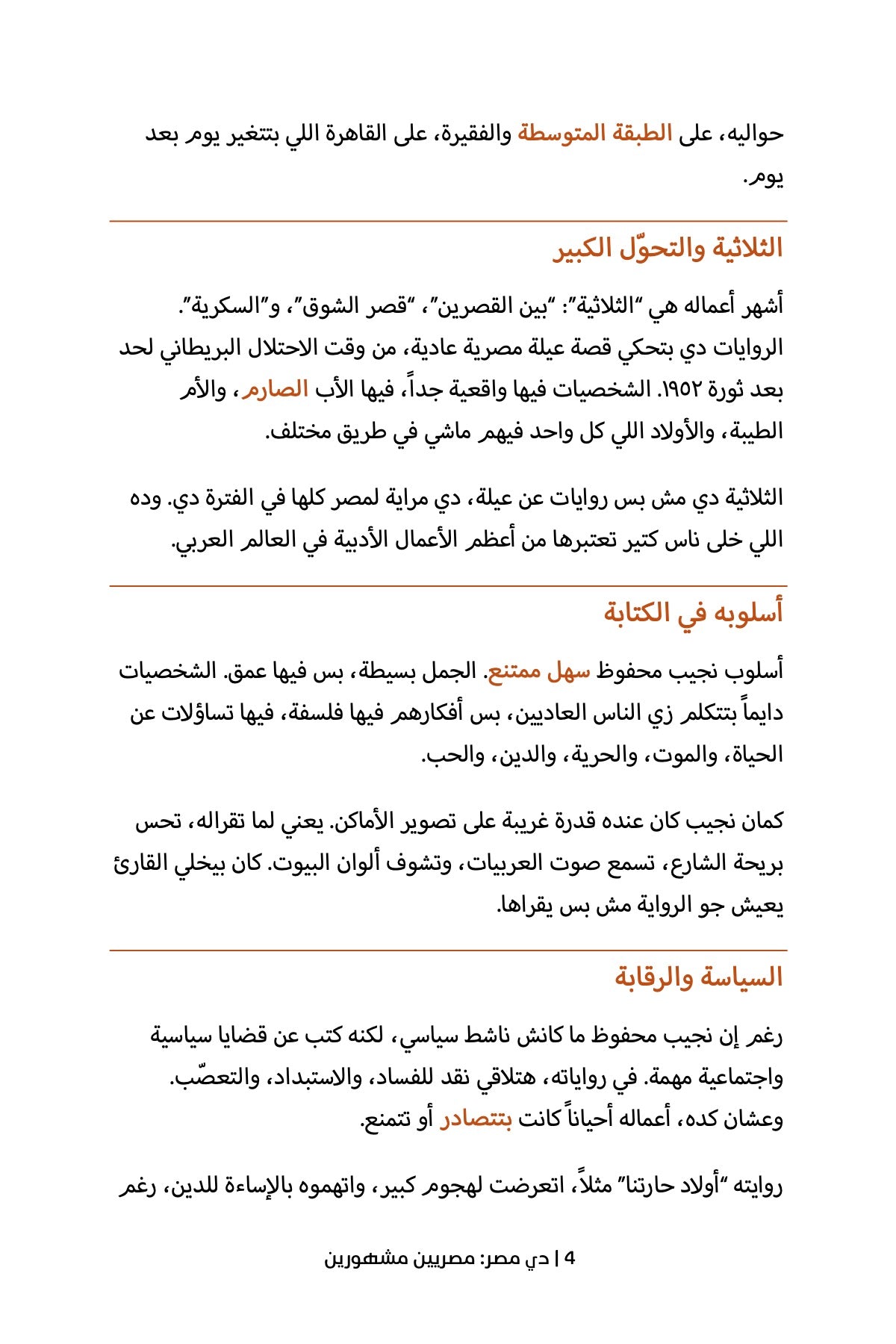 حواليه، على الطبقة المتوسطة والفقيرة، على القاهرة اللي بتتغير يوم بعد يوم.

الثلاثية والتحوّل الكبير

أشهر أعماله هي "الثلاثية": "بين القصرين"، "قصر الشوق"، و"السكرية". الروايات دي بتحكي قصة عيلة مصرية عادية، من وقت الاحتلال البريطاني لحد بعد ثورة ١٩٥٢. الشخصيات فيها واقعية جداً، فيها الأب الصارم، والأم الطيبة، والأولاد اللي كل واحد فيهم ماشي في طريق مختلف.

الثلاثية دي مش بس روايات عن عيلة، دي مراية لمصر كلها في الفترة دي. وده اللي خلى ناس كتير تعتبرها من أعظم الأعمال الأدبية في العالم العربي.

أسلوبه في الكتابة

أسلوب نجيب محفوظ سهل ممتنع. الجمل بسيطة، بس فيها عمق. الشخصيات دايماً بتتكلم زي الناس العاديين، بس أفكارهم فيها فلسفة، فيها تساؤلات عن الحياة، والموت، والحرية، والدين، والحب.

كمان نجيب كان عنده قدرة غريبة على تصوير الأماكن. يعني لما تقراله، تحس بريحة الشارع، تسمع صوت العربيات، وتشوف ألوان البيوت. كان بيخلي القارئ يعيش جو الرواية مش بس يقراها.

السياسة والرقابة

رغم إن نجيب محفوظ ما كانش ناشط سياسي، لكنه كتب عن قضايا سياسية واجتماعية مهمة. في رواياته، هتلاقي نقد للفساد، والاستبداد، والتعصّب. وعشان كده، أعماله أحياناً كانت بتتصادر أو تتمنع.

روايته "أولاد حارتنا" مثلاً، اتعرضت لهجوم كبير، واتهموه بالإساءة للدين، رغم

4 | دي مصر: مصريين مشهورين